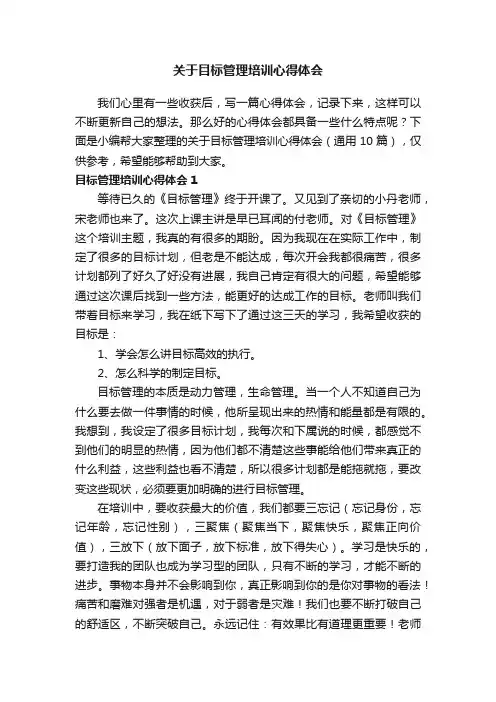 关于目标管理培训心得体会

我们心里有一些收获后，写一篇心得体会，记录下来，这样可以不断更新自己的想法。那么好的心得体会都具备一些什么特点呢？下面是小编帮大家整理的关于目标管理培训心得体会（通用 10 篇），仅供参考，希望能够帮助到大家。

目标管理培训心得体会 1

等待已久的《目标管理》终于开课了。又见到了亲切的小丹老师，宋老师也来了。这次上课主讲是早已耳闻的付老师。对《目标管理》这个培训主题，我真的有很多的期盼。因为我现在在实际工作中，制定了很多的目标计划，但老是不能达成，每次开会我都很痛苦，很多计划都列了好久了好没有进展，我自己肯定有很大的问题，希望能够通过这次课后找到一些方法，能更好的达成工作的目标。老师叫我们带着目标来学习，我在纸下写下了通过这三天的学习，我希望收获的目标是：

1、学会怎么讲目标高效的执行。

2、怎么科学的制定目标。

目标管理的本质是动力管理，生命管理。当一个人不知道自己为什么要去做一件事情的时候，他所呈现出来的热情和能量都是有限的。我想到，我设定了很多目标计划，我每次和下属说的时候，都感觉不到他们的明显的热情，因为他们都不清楚这些事能给他们带来真正的什么利益，这些利益也看不清楚，所以很多计划都是能拖就拖，要改变这些现状，必须要更加明确的进行目标管理。

在培训中，要收获最大的价值，我们都要三忘记（忘记身份，忘记年龄，忘记性别），三聚焦（聚焦当下，聚焦快乐，聚焦正向价值），三放下（放下面子，放下标准，放下得失心）。学习是快乐的，要打造我的团队也成为学习型的团队，只有不断的学习，才能不断的进步。事物本身并不会影响到你，真正影响到你的是你对事物的看法！痛苦和磨难对强者是机遇，对于弱者是灾难！我们也要不断打破自己的舒适区，不断突破自己。永远记住：有效果比有道理更重要！老师